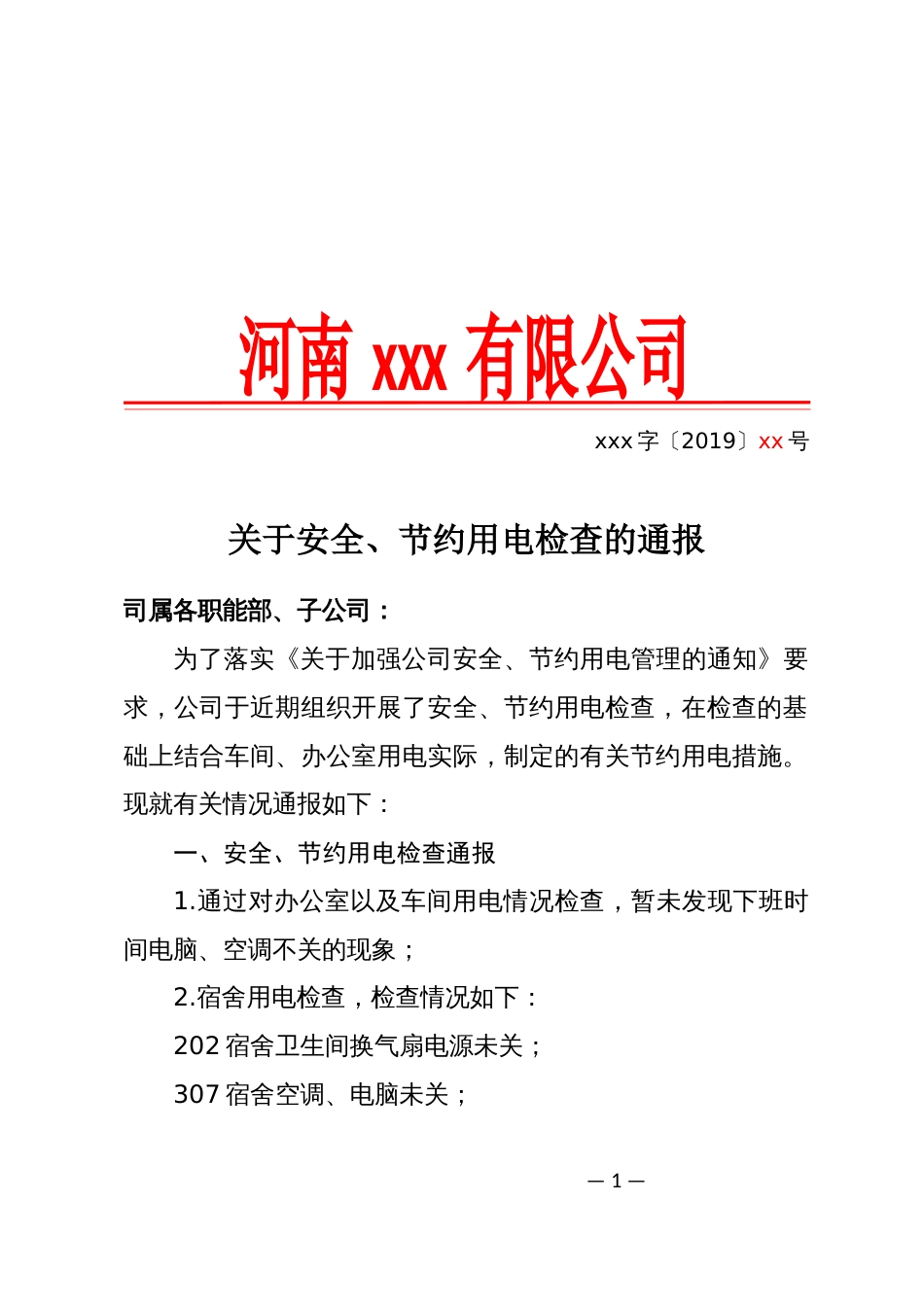 河南 xxx 有限公司

xxx 字〔2019〕xx 号

关于安全、节约用电检查的通报

司属各职能部、子公司：

为了落实《关于加强公司安全、节约用电管理的通知》要求，公司于近期组织开展了安全、节约用电检查，在检查的基础上结合车间、办公室用电实际，制定的有关节约用电措施。现就有关情况通报如下：

一、安全、节约用电检查通报

1.通过对办公室以及车间用电情况检查，暂未发现下班时间电脑、空调不关的现象；

2.宿舍用电检查，检查情况如下：

202 宿舍卫生间换气扇电源未关；

307 宿舍空调、电脑未关；

— 1 —